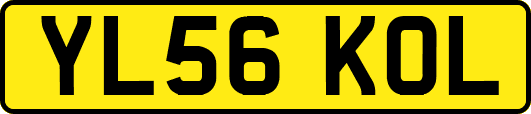 YL56 KOL